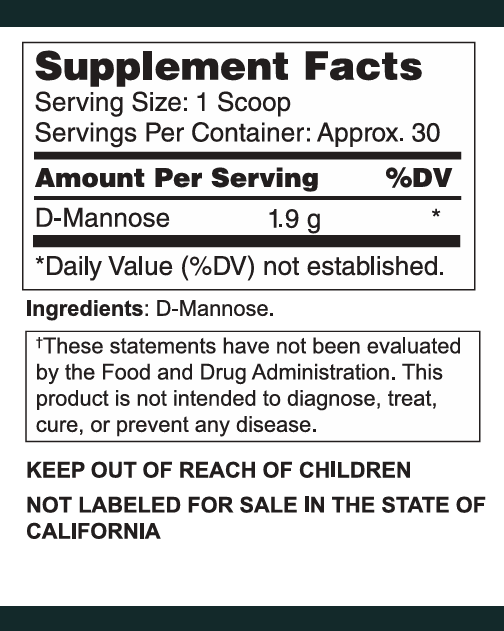 Supplement Facts
Serving Size: 1 Scoop
Servings Per Container: Approx. 30

| Amount Per Serving | | %DV |
|---|---|---|
| D-Mannose | 1.9 g | * |

*Daily Value (%DV) not established.

Ingredients: D-Mannose.

†These statements have not been evaluated by the Food and Drug Administration. This product is not intended to diagnose, treat, cure, or prevent any disease.

KEEP OUT OF REACH OF CHILDREN

NOT LABELED FOR SALE IN THE STATE OF CALIFORNIA